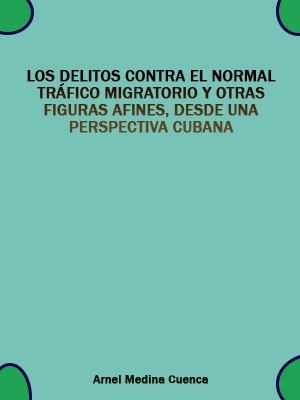 LOS DELITOS CONTRA EL NORMAL TRÁFICO MIGRATORIO Y OTRAS FIGURAS AFINES, DESDE UNA PERSPECTIVA CUBANA

Arnel Medina Cuenca